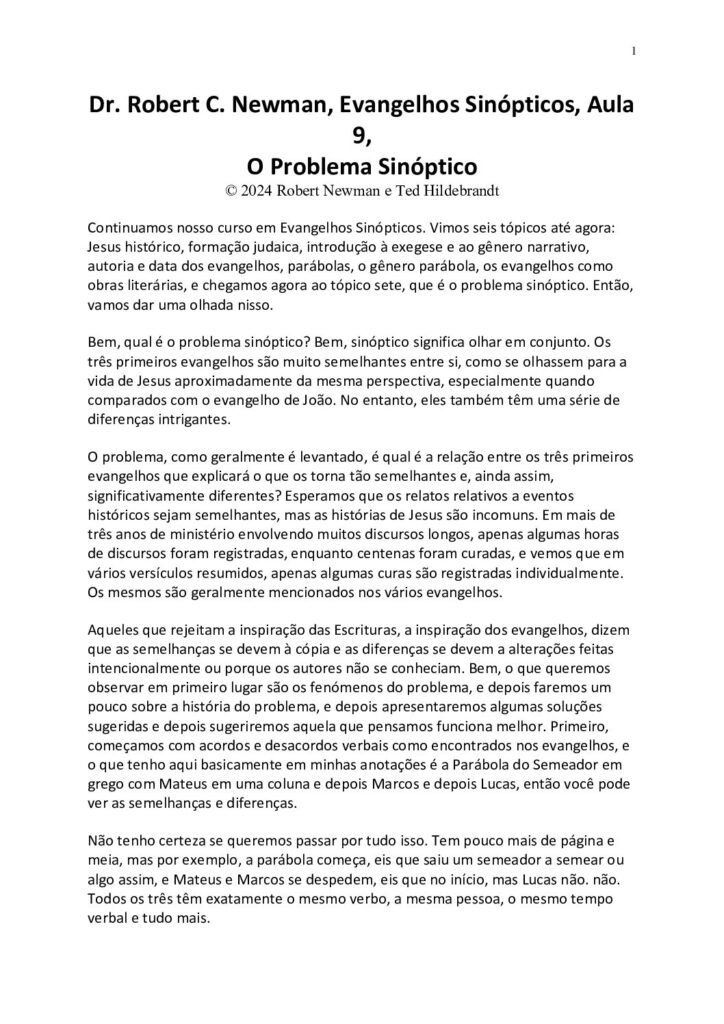 1

Dr. Robert C. Newman, Evangelhos Sinópticos, Aula 9,
O Problema Sinóptico
© 2024 Robert Newman e Ted Hildebrandt

Continuamos nosso curso em Evangelhos Sinópticos. Vimos seis tópicos até agora: Jesus histórico, formação judaica, introdução à exegese e ao gênero narrativo, autoria e data dos evangelhos, parábolas, o gênero parábola, os evangelhos como obras literárias, e chegamos agora ao tópico sete, que é o problema sinóptico. Então, vamos dar uma olhada nisso.

Bem, qual é o problema sinóptico? Bem, sinóptico significa olhar em conjunto. Os três primeiros evangelhos são muito semelhantes entre si, como se olhassem para a vida de Jesus aproximadamente da mesma perspectiva, especialmente quando comparados com o evangelho de João. No entanto, eles também têm uma série de diferenças intrigantes.

O problema, como geralmente é levantado, é qual é a relação entre os três primeiros evangelhos que explicará o que os torna tão semelhantes e, ainda assim, significativamente diferentes? Esperamos que os relatos relativos a eventos históricos sejam semelhantes, mas as histórias de Jesus são incomuns. Em mais de três anos de ministério envolvendo muitos discursos longos, apenas algumas horas de discursos foram registradas, enquanto centenas foram curadas, e vemos que em vários versículos resumidos, apenas algumas curas são registradas individualmente. Os mesmos são geralmente mencionados nos vários evangelhos.

Aqueles que rejeitam a inspiração das Escrituras, a inspiração dos evangelhos, dizem que as semelhanças se devem à cópia e as diferenças se devem a alterações feitas intencionalmente ou porque os autores não se conheciam. Bem, o que queremos observar em primeiro lugar são os fenómenos do problema, e depois faremos um pouco sobre a história do problema, e depois apresentaremos algumas soluções sugeridas e depois sugeriremos aquela que pensamos funciona melhor. Primeiro, começamos com acordos e desacordos verbais como encontrados nos evangelhos, e o que tenho aqui basicamente em minhas anotações é a Parábola do Semeador em grego com Mateus em uma coluna e depois Marcos e depois Lucas, então você pode ver as semelhanças e diferenças.

Não tenho certeza se queremos passar por tudo isso. Tem pouco mais de página e meia, mas por exemplo, a parábola começa, eis que saiu um semeador a semear ou algo assim, e Mateus e Marcos se despedem, eis que no início, mas Lucas não. não. Todos os três têm exatamente o mesmo verbo, a mesma pessoa, o mesmo tempo verbal e tudo mais.